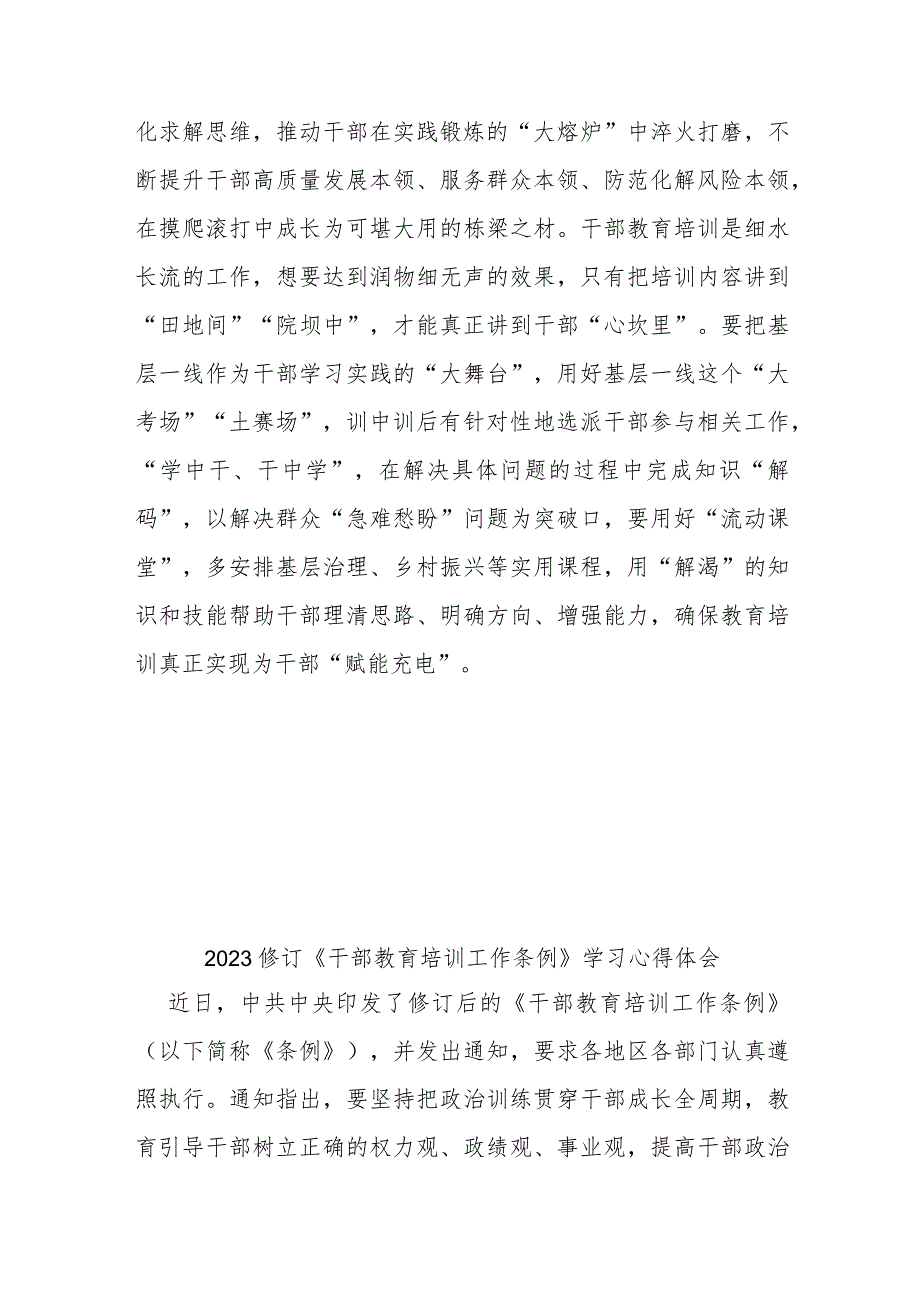 化求解思维，推动干部在实践锻炼的“大熔炉”中淬火打磨，不断提升干部高质量发展本领、服务群众本领、防范化解风险本领，在摸爬滚打中成长为可堪大用的栋梁之材。干部教育培训是细水长流的工作，想要达到润物细无声的效果，只有把培训内容讲到“田地间”“院坝中”，才能真正讲到干部“心坎里”。要把基层一线作为干部学习实践的“大舞台”，用好基层一线这个“大考场”“土赛场”，训中训后有针对性地选派干部参与相关工作，“学中干、干中学”，在解决具体问题的过程中完成知识“解码”，以解决群众“急难愁盼”问题为突破口，要用好“流动课堂”，多安排基层治理、乡村振兴等实用课程，用“解渴”的知识和技能帮助干部理清思路、明确方向、增强能力，确保教育培训真正实现为干部“赋能充电”。

2023修订《干部教育培训工作条例》学习心得体会

近日，中共中央印发了修订后的《干部教育培训工作条例》（以下简称《条例》），并发出通知，要求各地区各部门认真遵照执行。通知指出，要坚持把政治训练贯穿干部成长全周期，教育引导干部树立正确的权力观、政绩观、事业观，提高干部政治